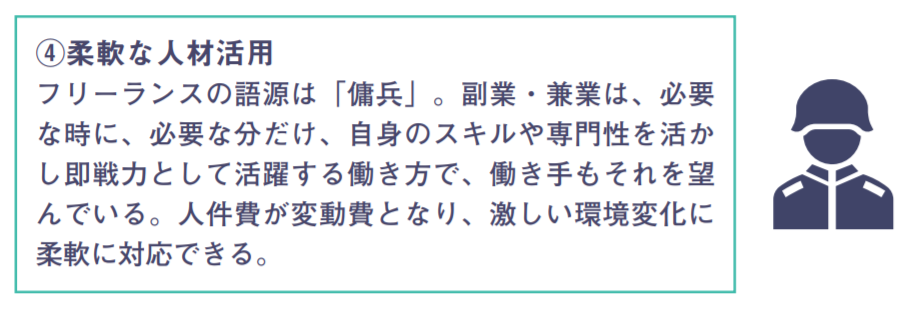 ④柔軟な人材活用
フリーランスの語源は「傭兵」。副業・兼業は、必要な時に、必要な分だけ、自身のスキルや専門性を活かし即戦力として活躍する働き方で、働き手もそれを望んでいる。人件費が変動費となり、激しい環境変化に柔軟に対応できる。